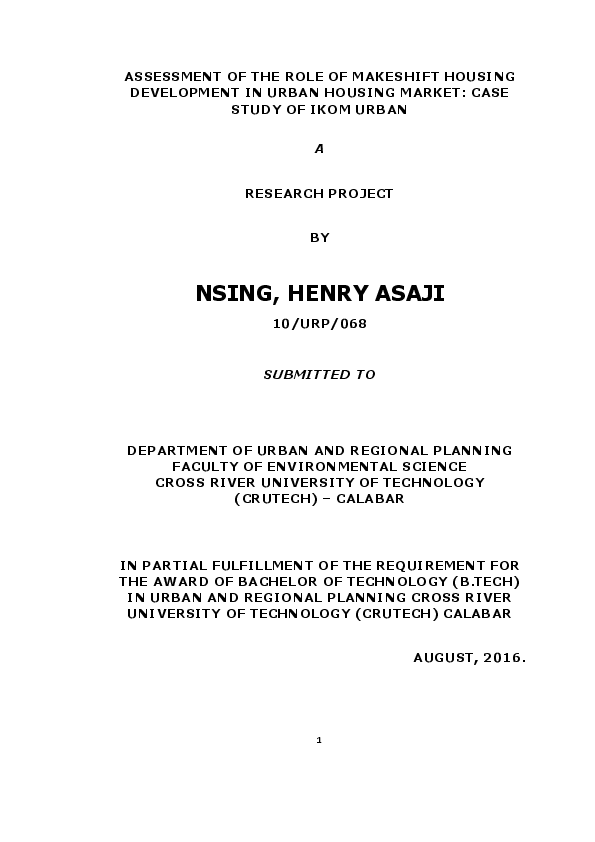 ASSESSMENT OF THE ROLE OF MAKESHIFT HOUSING DEVELOPMENT IN URBAN HOUSING MARKET: CASE STUDY OF IKOM URBAN

A

RESEARCH PROJECT

BY

NSING, HENRY ASAJI

10/URP/068

SUBMITTED TO

DEPARTMENT OF URBAN AND REGIONAL PLANNING
FACULTY OF ENVIRONMENTAL SCIENCE
CROSS RIVER UNIVERSITY OF TECHNOLOGY
(CRUTECH) – CALABAR

IN PARTIAL FULFILLMENT OF THE REQUIREMENT FOR THE AWARD OF BACHELOR OF TECHNOLOGY (B.TECH) IN URBAN AND REGIONAL PLANNING CROSS RIVER UNIVERSITY OF TECHNOLOGY (CRUTECH) CALABAR

AUGUST, 2016.

1